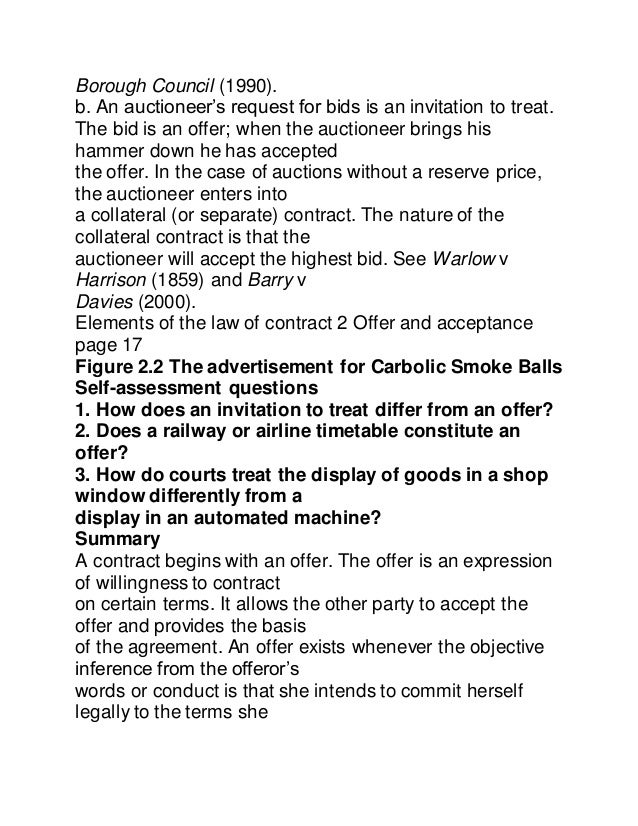 Borough Council (1990).
b. An auctioneer's request for bids is an invitation to treat. The bid is an offer; when the auctioneer brings his hammer down he has accepted the offer. In the case of auctions without a reserve price, the auctioneer enters into a collateral (or separate) contract. The nature of the collateral contract is that the auctioneer will accept the highest bid. See Warlow v Harrison (1859) and Barry v Davies (2000).
Elements of the law of contract 2 Offer and acceptance page 17
Figure 2.2 The advertisement for Carbolic Smoke Balls
Self-assessment questions
1. How does an invitation to treat differ from an offer?
2. Does a railway or airline timetable constitute an offer?
3. How do courts treat the display of goods in a shop window differently from a display in an automated machine?
Summary
A contract begins with an offer. The offer is an expression of willingness to contract on certain terms. It allows the other party to accept the offer and provides the basis of the agreement. An offer exists whenever the objective inference from the offeror's words or conduct is that she intends to commit herself legally to the terms she